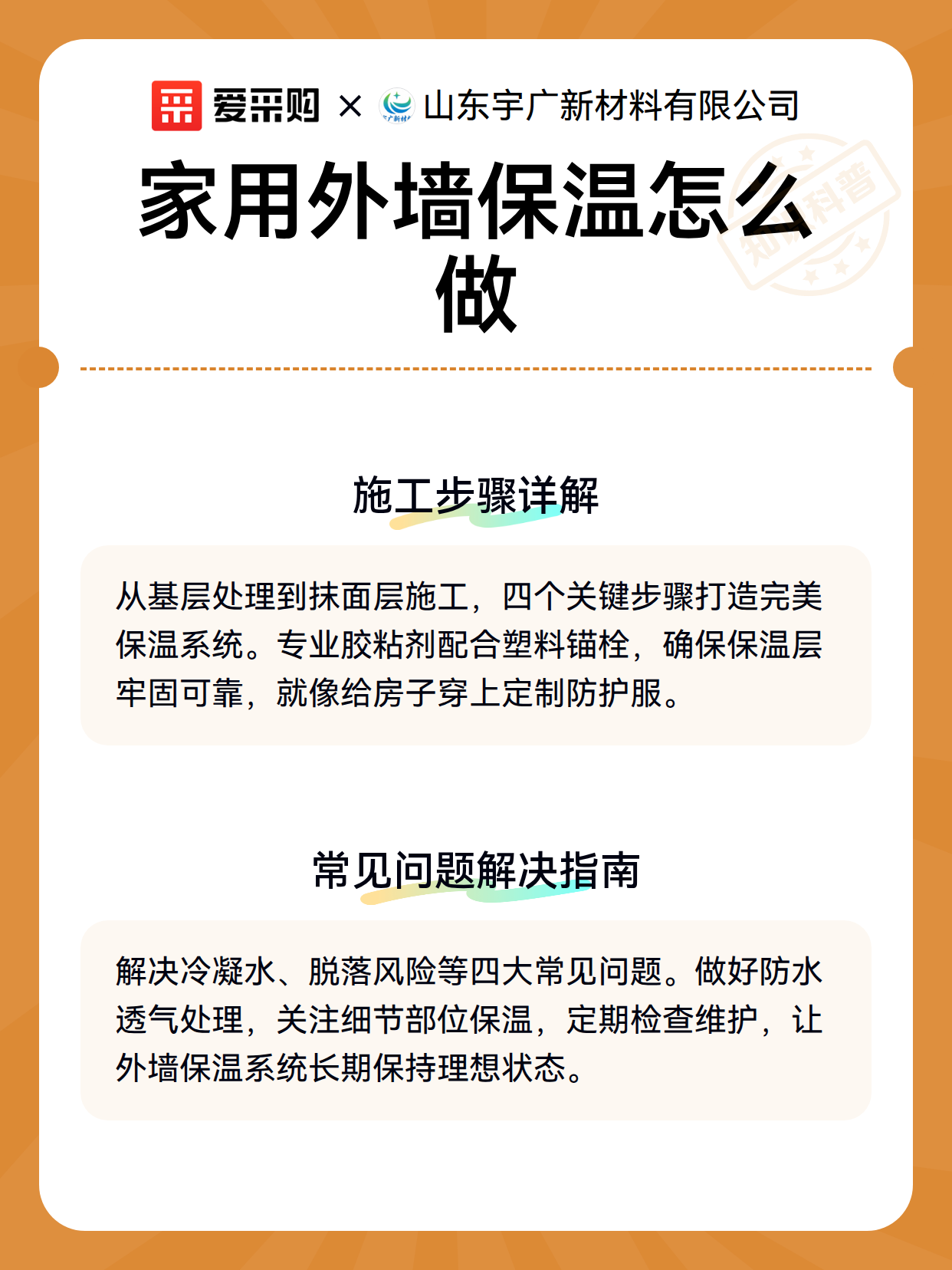 爱采购 × 山东宇广新材料有限公司

知识科普

家用外墙保温怎么做

施工步骤详解

从基层处理到抹面层施工，四个关键步骤打造完美保温系统。专业胶粘剂配合塑料锚栓，确保保温层牢固可靠，就像给房子穿上定制防护服。

常见问题解决指南

解决冷凝水、脱落风险等四大常见问题。做好防水透气处理，关注细节部位保温，定期检查维护，让外墙保温系统长期保持理想状态。